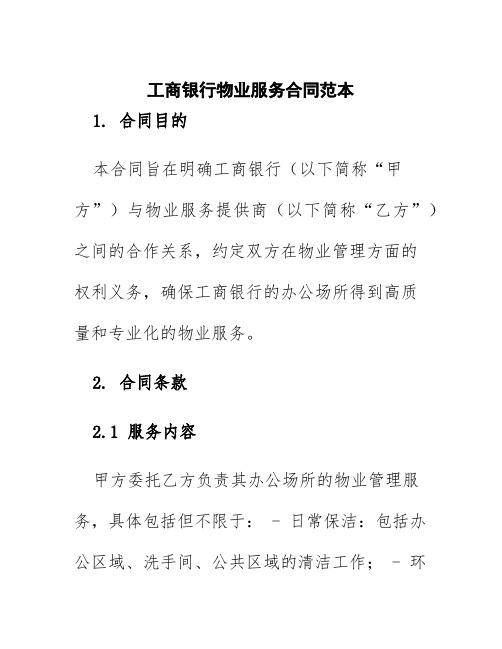 工商银行物业服务合同范本

1. 合同目的

本合同旨在明确工商银行（以下简称“甲方”）与物业服务提供商（以下简称“乙方”）之间的合作关系，约定双方在物业管理方面的权利义务，确保工商银行的办公场所得到高质量和专业化的物业服务。

2. 合同条款

2.1 服务内容

甲方委托乙方负责其办公场所的物业管理服务，具体包括但不限于： - 日常保洁：包括办公区域、洗手间、公共区域的清洁工作； - 环